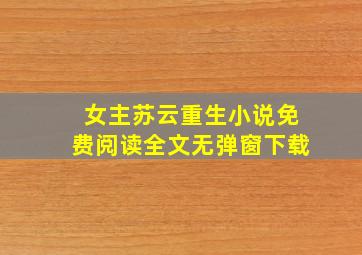 女主苏云重生小说免费阅读全文无弹窗下载